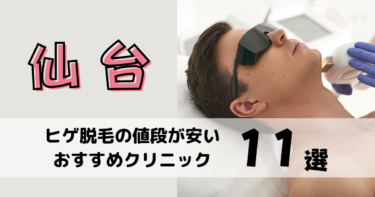 仙台

ヒゲ脱毛の値段が安い
おすすめクリニック

11選